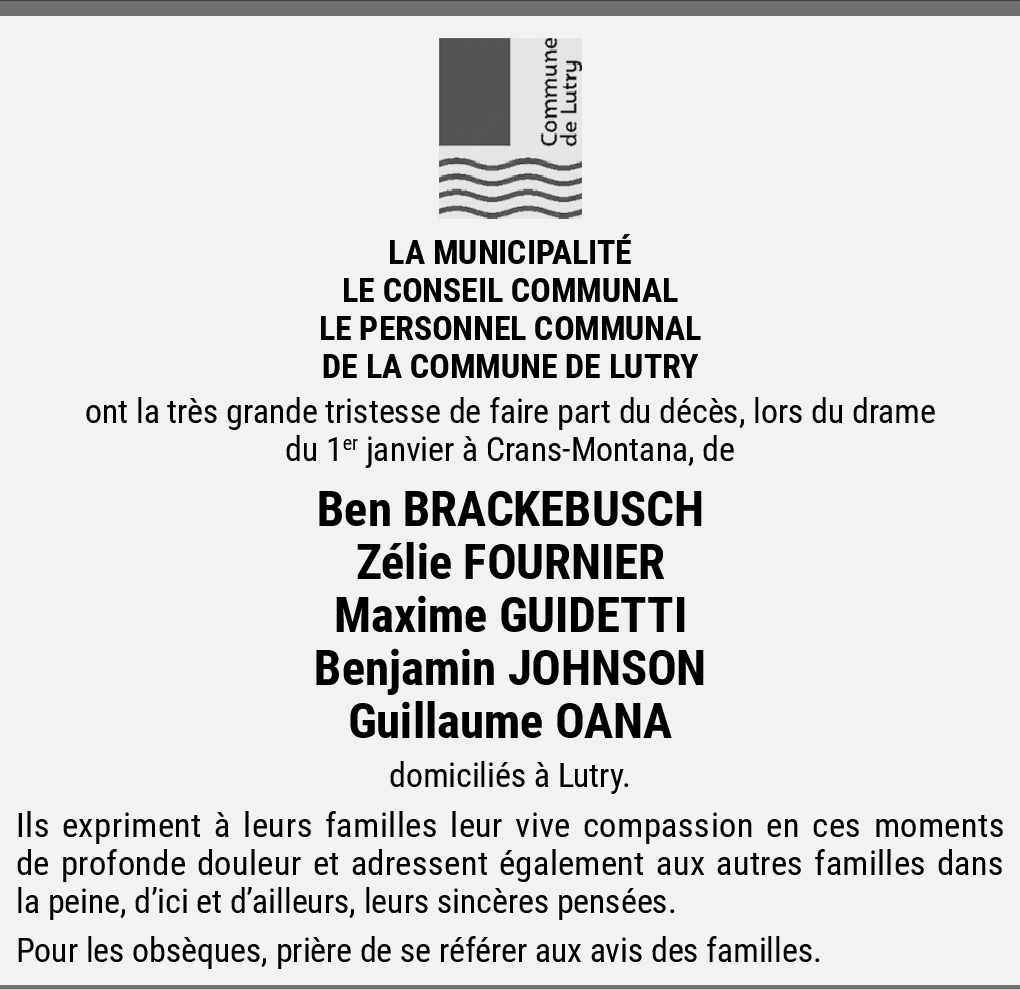 Commune de Lutry

LA MUNICIPALITÉ
LE CONSEIL COMMUNAL
LE PERSONNEL COMMUNAL
DE LA COMMUNE DE LUTRY

ont la très grande tristesse de faire part du décès, lors du drame du 1$^{er}$ janvier à Crans-Montana, de

Ben BRACKEBUSCH
Zélie FOURNIER
Maxime GUIDETTI
Benjamin JOHNSON
Guillaume OANA

domiciliés à Lutry.

Ils expriment à leurs familles leur vive compassion en ces moments de profonde douleur et adressent également aux autres familles dans la peine, d'ici et d'ailleurs, leurs sincères pensées.

Pour les obsèques, prière de se référer aux avis des familles.